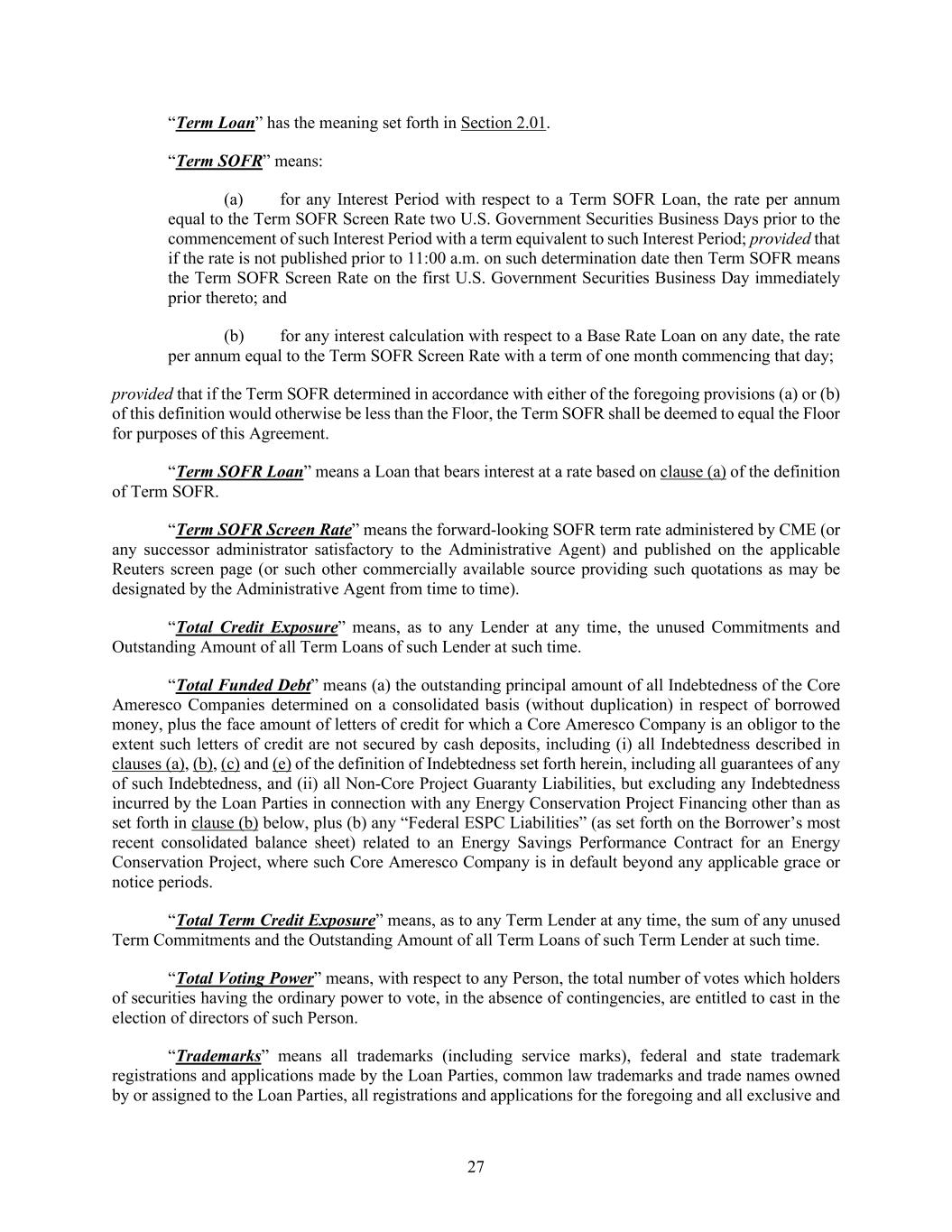 “Term Loan” has the meaning set forth in Section 2.01.

“Term SOFR” means:

(a) for any Interest Period with respect to a Term SOFR Loan, the rate per annum equal to the Term SOFR Screen Rate two U.S. Government Securities Business Days prior to the commencement of such Interest Period with a term equivalent to such Interest Period; provided that if the rate is not published prior to 11:00 a.m. on such determination date then Term SOFR means the Term SOFR Screen Rate on the first U.S. Government Securities Business Day immediately prior thereto; and

(b) for any interest calculation with respect to a Base Rate Loan on any date, the rate per annum equal to the Term SOFR Screen Rate with a term of one month commencing that day;

provided that if the Term SOFR determined in accordance with either of the foregoing provisions (a) or (b) of this definition would otherwise be less than the Floor, the Term SOFR shall be deemed to equal the Floor for purposes of this Agreement.

“Term SOFR Loan” means a Loan that bears interest at a rate based on clause (a) of the definition of Term SOFR.

“Term SOFR Screen Rate” means the forward-looking SOFR term rate administered by CME (or any successor administrator satisfactory to the Administrative Agent) and published on the applicable Reuters screen page (or such other commercially available source providing such quotations as may be designated by the Administrative Agent from time to time).

“Total Credit Exposure” means, as to any Lender at any time, the unused Commitments and Outstanding Amount of all Term Loans of such Lender at such time.

“Total Funded Debt” means (a) the outstanding principal amount of all Indebtedness of the Core Ameresco Companies determined on a consolidated basis (without duplication) in respect of borrowed money, plus the face amount of letters of credit for which a Core Ameresco Company is an obligor to the extent such letters of credit are not secured by cash deposits, including (i) all Indebtedness described in clauses (a), (b), (c) and (e) of the definition of Indebtedness set forth herein, including all guarantees of any of such Indebtedness, and (ii) all Non-Core Project Guaranty Liabilities, but excluding any Indebtedness incurred by the Loan Parties in connection with any Energy Conservation Project Financing other than as set forth in clause (b) below, plus (b) any “Federal ESPC Liabilities” (as set forth on the Borrower’s most recent consolidated balance sheet) related to an Energy Savings Performance Contract for an Energy Conservation Project, where such Core Ameresco Company is in default beyond any applicable grace or notice periods.

“Total Term Credit Exposure” means, as to any Term Lender at any time, the sum of any unused Term Commitments and the Outstanding Amount of all Term Loans of such Term Lender at such time.

“Total Voting Power” means, with respect to any Person, the total number of votes which holders of securities having the ordinary power to vote, in the absence of contingencies, are entitled to cast in the election of directors of such Person.

“Trademarks” means all trademarks (including service marks), federal and state trademark registrations and applications made by the Loan Parties, common law trademarks and trade names owned by or assigned to the Loan Parties, all registrations and applications for the foregoing and all exclusive and

27